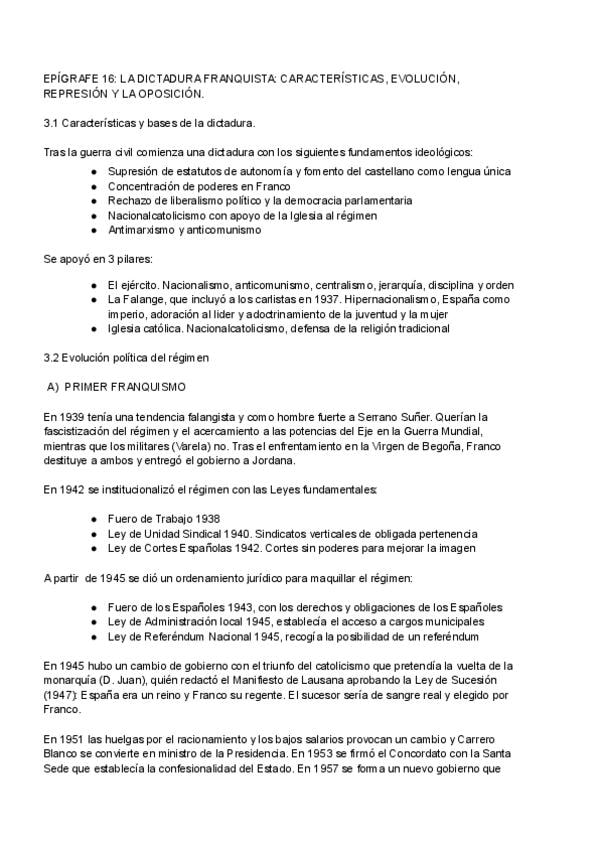 EPÍGRAFE 16: LA DICTADURA FRANQUISTA: CARACTERÍSTICAS, EVOLUCIÓN, REPRESIÓN Y LA OPOSICIÓN.

3.1 Características y bases de la dictadura.

Tras la guerra civil comienza una dictadura con los siguientes fundamentos ideológicos:

- Supresión de estatutos de autonomía y fomento del castellano como lengua única
- Concentración de poderes en Franco
- Rechazo de liberalismo político y la democracia parlamentaria
- Nacionalcatolicismo con apoyo de la Iglesia al régimen
- Antimarxismo y anticomunismo

Se apoyó en 3 pilares:

- El ejército. Nacionalismo, anticomunismo, centralismo, jerarquía, disciplina y orden
- La Falange, que incluyó a los carlistas en 1937. Hipernacionalismo, España como imperio, adoración al lider y adoctrinamiento de la juventud y la mujer
- Iglesia católica. Nacionalcatolicismo, defensa de la religión tradicional

3.2 Evolución política del régimen

A) PRIMER FRANQUISMO

En 1939 tenía una tendencia falangista y como hombre fuerte a Serrano Suñer. Querían la fascistización del régimen y el acercamiento a las potencias del Eje en la Guerra Mundial, mientras que los militares (Varela) no. Tras el enfrentamiento en la Virgen de Begoña, Franco destituye a ambos y entregó el gobierno a Jordana.

En 1942 se institucionalizó el régimen con las Leyes fundamentales:

- Fuero de Trabajo 1938
- Ley de Unidad Sindical 1940. Sindicatos verticales de obligada pertenencia
- Ley de Cortes Españolas 1942. Cortes sin poderes para mejorar la imagen

A partir de 1945 se dió un ordenamiento jurídico para maquillar el régimen:

- Fuero de los Españoles 1943, con los derechos y obligaciones de los Españoles
- Ley de Administración local 1945, establecía el acceso a cargos municipales
- Ley de Referéndum Nacional 1945, recogía la posibilidad de un referéndum

En 1945 hubo un cambio de gobierno con el triunfo del catolicismo que pretendía la vuelta de la monarquía (D. Juan), quién redactó el Manifiesto de Lausana aprobando la Ley de Sucesión (1947): España era un reino y Franco su regente. El sucesor sería de sangre real y elegido por Franco.

En 1951 las huelgas por el racionamiento y los bajos salarios provocan un cambio y Carrero Blanco se convierte en ministro de la Presidencia. En 1953 se firmó el Concordato con la Santa Sede que establecía la confesionalidad del Estado. En 1957 se forma un nuevo gobierno que